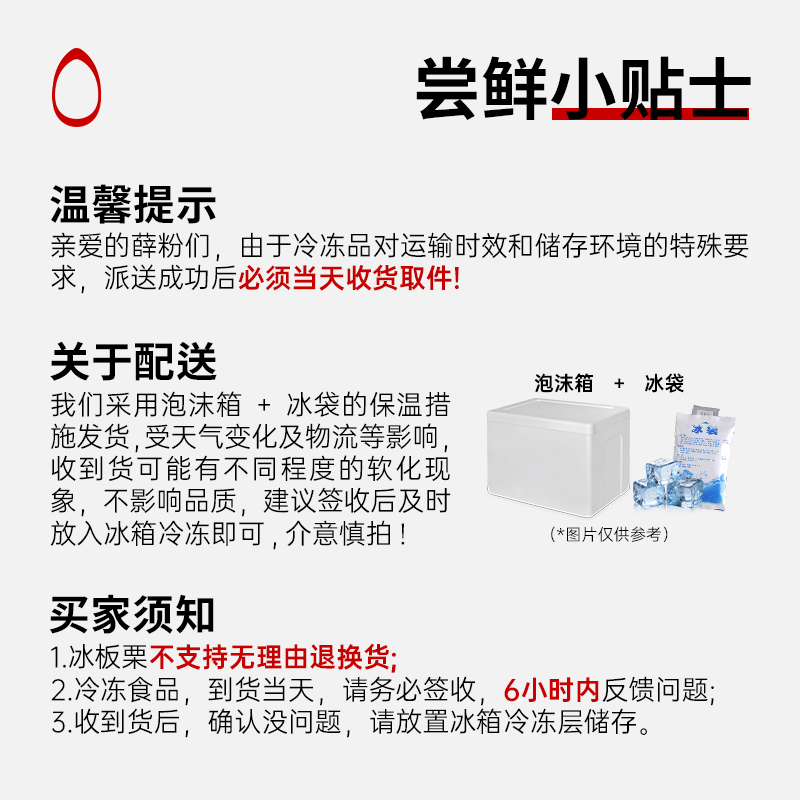 尝鲜小贴士

温馨提示

亲爱的薛粉们，由于冷冻品对运输时效和储存环境的特殊要求，派送成功后必须当天收货取件!

关于配送

我们采用泡沫箱 + 冰袋的保温措施发货,受天气变化及物流等影响,收到货可能有不同程度的软化现象，不影响品质，建议签收后及时放入冰箱冷冻即可，介意慎拍！

泡沫箱 + 冰袋

冰袋

(*图片仅供参考)

买家须知

1.冰板栗不支持无理由退换货;
2.冷冻食品，到货当天，请务必签收，6小时内反馈问题;
3.收到货后，确认没问题，请放置冰箱冷冻层储存。